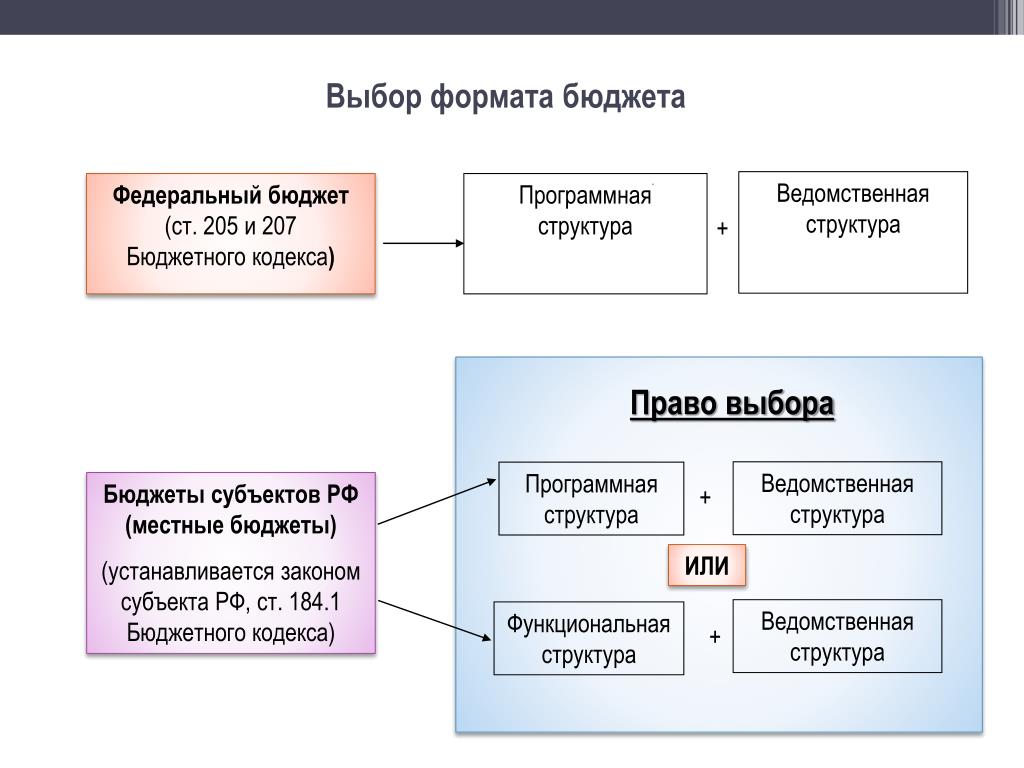 Выбор формата бюджета

Федеральный бюджет
(ст. 205 и 207
Бюджетного кодекса)

Программная
структура

+

Ведомственная
структура

Право выбора

Бюджеты субъектов РФ
(местные бюджеты)

(устанавливается законом субъекта РФ, ст. 184.1 Бюджетного кодекса)

Программная
структура

+

Ведомственная
структура

ИЛИ

Функциональная
структура

+

Ведомственная
структура